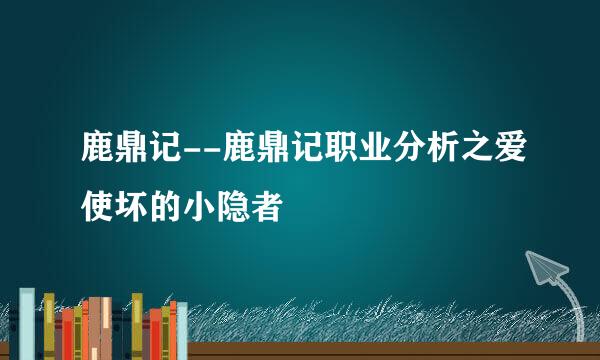 鹿鼎记--鹿鼎记职业分析之爱使坏的小隐者